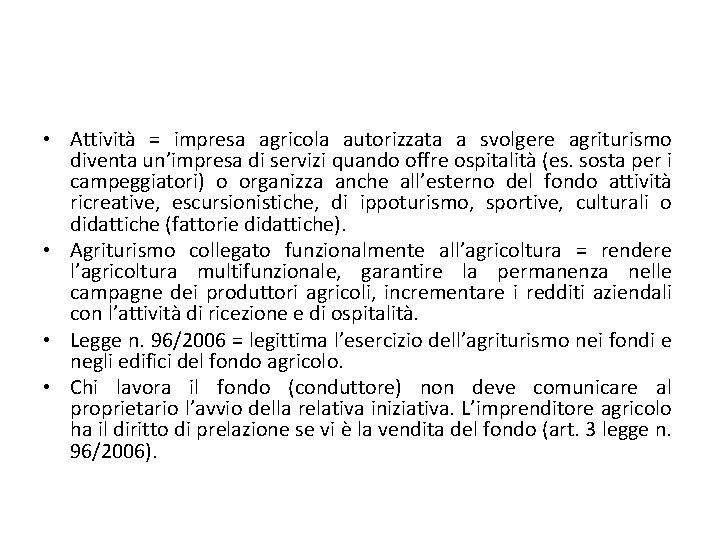 • Attività = impresa agricola autorizzata a svolgere agriturismo diventa un'impresa di servizi quando offre ospitalità (es. sosta per i campeggiatori) o organizza anche all'esterno del fondo attività ricreative, escursionistiche, di ippoturismo, sportive, culturali o didattiche (fattorie didattiche).
• Agriturismo collegato funzionalmente all'agricoltura = rendere l'agricoltura multifunzionale, garantire la permanenza nelle campagne dei produttori agricoli, incrementare i redditi aziendali con l'attività di ricezione e di ospitalità.
• Legge n. 96/2006 = legittima l'esercizio dell'agriturismo nei fondi e negli edifici del fondo agricolo.
• Chi lavora il fondo (conduttore) non deve comunicare al proprietario l'avvio della relativa iniziativa. L'imprenditore agricolo ha il diritto di prelazione se vi è la vendita del fondo (art. 3 legge n. 96/2006).